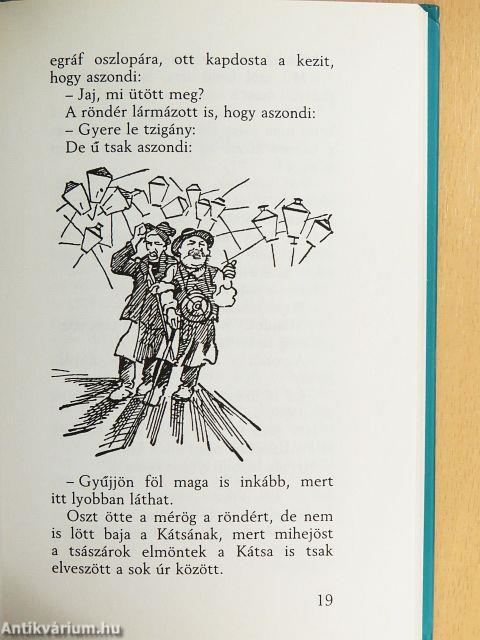 egráf oszlopára, ott kapdosta a kezit, hogy aszondi:
– Jaj, mi ütött meg?
A röndér lármázott is, hogy aszondi:
– Gyere le tzigány:
De ű tsak aszondi:

– Gyűjjön föl maga is inkább, mert itt lyobban láthat.
Oszt ötte a mérög a röndért, de nem is lött baja a Kátsának, mert mihejöst a tsászárok elmöntek a Kátsa is tsak elveszött a sok úr között.

19

Antikvárium.hu